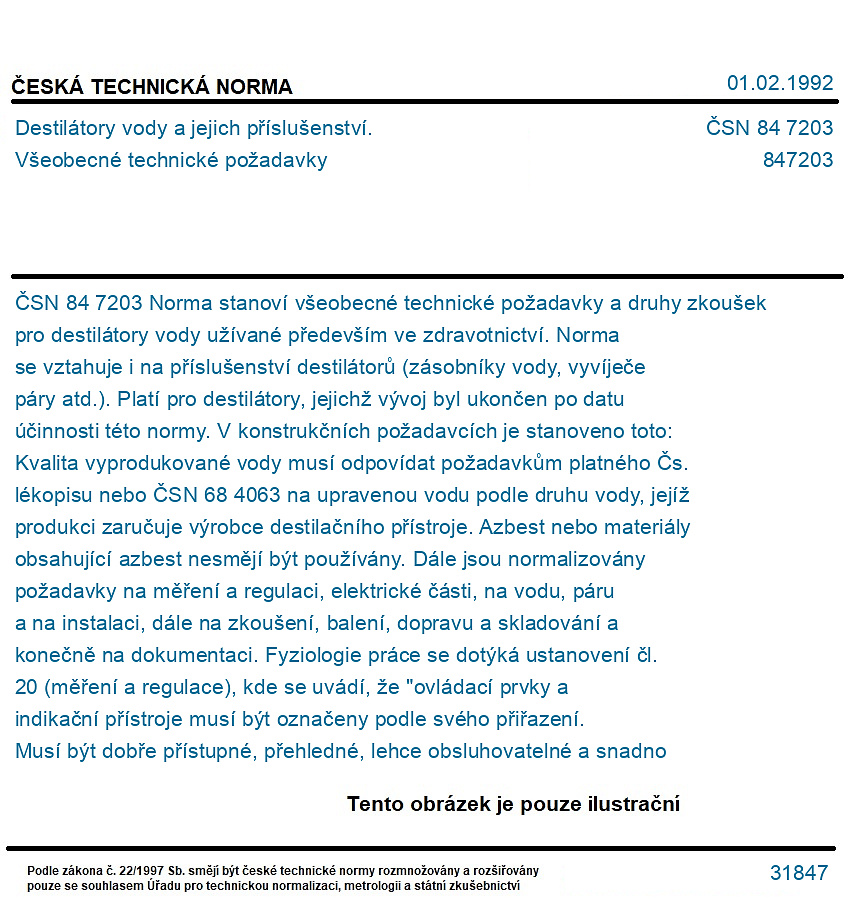 ČESKÁ TECHNICKÁ NORMA
01.02.1992

Destilátory vody a jejich příslušenství.
Všeobecné technické požadavky
ČSN 84 7203
847203

ČSN 84 7203 Norma stanoví všeobecné technické požadavky a druhy zkoušek pro destilátory vody užívané především ve zdravotnictví. Norma se vztahuje i na příslušenství destilátorů (zásobníky vody, vyvíječe páry atd.). Platí pro destilátory, jejichž vývoj byl ukončen po datu účinnosti této normy. V konstrukčních požadavcích je stanoveno toto: Kvalita vyprodukované vody musí odpovídat požadavkům platného Čs. lékopisu nebo ČSN 68 4063 na upravenou vodu podle druhu vody, jejíž produkci zaručuje výrobce destilačního přístroje. Azbest nebo materiály obsahující azbest nesmějí být používány. Dále jsou normalizovány požadavky na měření a regulaci, elektrické části, na vodu, páru a na instalaci, dále na zkoušení, balení, dopravu a skladování a konečně na dokumentaci. Fyziologie práce se dotýká ustanovení čl. 20 (měření a regulace), kde se uvádí, že "ovládací prvky a indikační přístroje musí být označeny podle svého přiřazení. Musí být dobře přístupné, přehledné, lehce obsluhovatelné a snadno

Tento obrázek je pouze ilustrační

Podle zákona č. 22/1997 Sb. smějí být české technické normy rozmnožovány a rozšiřovány pouze se souhlasem Úřadu pro technickou normalizaci, metrologii a státní zkušebnictví
31847